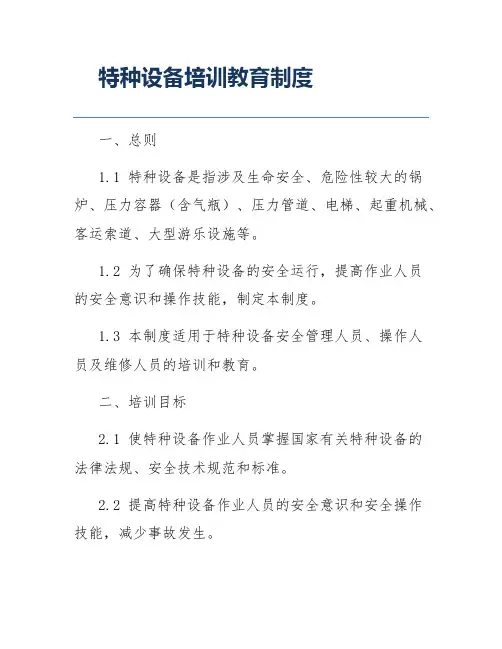 特种设备培训教育制度

一、总则

1.1 特种设备是指涉及生命安全、危险性较大的锅炉、压力容器（含气瓶）、压力管道、电梯、起重机械、客运索道、大型游乐设施等。

1.2 为了确保特种设备的安全运行，提高作业人员的安全意识和操作技能，制定本制度。

1.3 本制度适用于特种设备安全管理人员、操作人员及维修人员的培训和教育。

二、培训目标

2.1 使特种设备作业人员掌握国家有关特种设备的法律法规、安全技术规范和标准。

2.2 提高特种设备作业人员的安全意识和安全操作技能，减少事故发生。